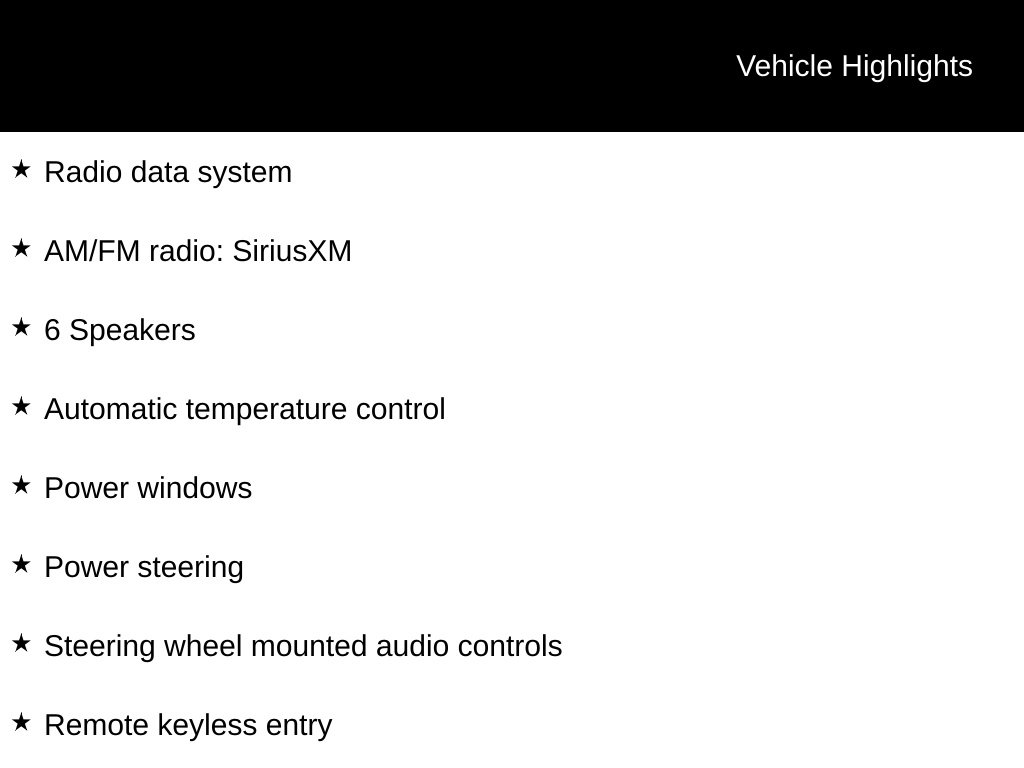 Vehicle Highlights

★ Radio data system

★ AM/FM radio: SiriusXM

★ 6 Speakers

★ Automatic temperature control

★ Power windows

★ Power steering

★ Steering wheel mounted audio controls

★ Remote keyless entry